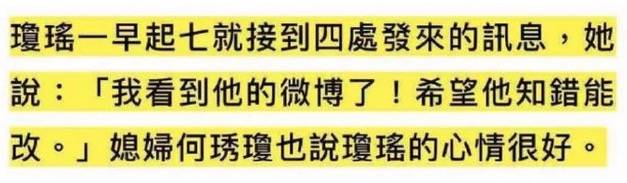 瓊瑤一早起七就接到四處發來的訊息，她說：「我看到他的微博了！希望他知錯能改。」媳婦何琇瓊也說瓊瑤的心情很好。